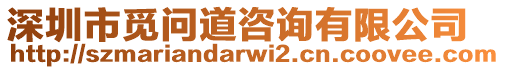 深圳市觅问道咨询有限公司
http://szmariandarwi2.cn.coovee.com